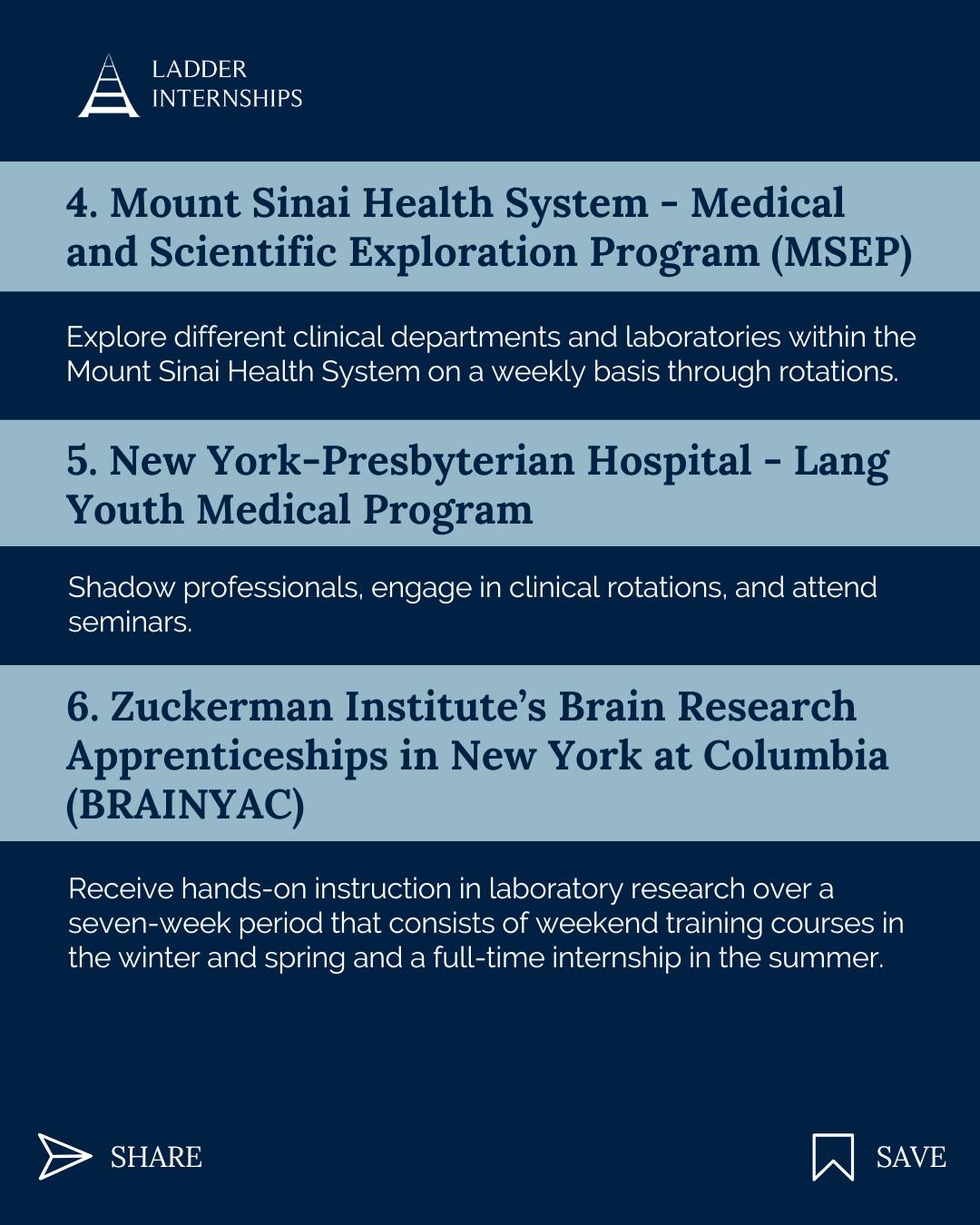 LADDER
INTERNSHIPS

4. Mount Sinai Health System - Medical and Scientific Exploration Program (MSEP)

Explore different clinical departments and laboratories within the Mount Sinai Health System on a weekly basis through rotations.

5. New York-Presbyterian Hospital - Lang Youth Medical Program

Shadow professionals, engage in clinical rotations, and attend seminars.

6. Zuckerman Institute's Brain Research Apprenticeships in New York at Columbia (BRAINYAC)

Receive hands-on instruction in laboratory research over a seven-week period that consists of weekend training courses in the winter and spring and a full-time internship in the summer.

SHARE

SAVE